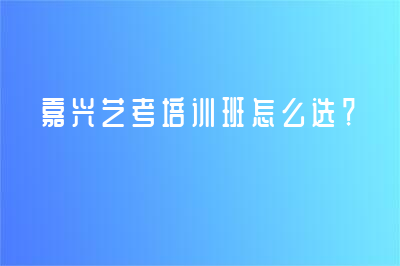 嘉兴艺考培训班怎么选？